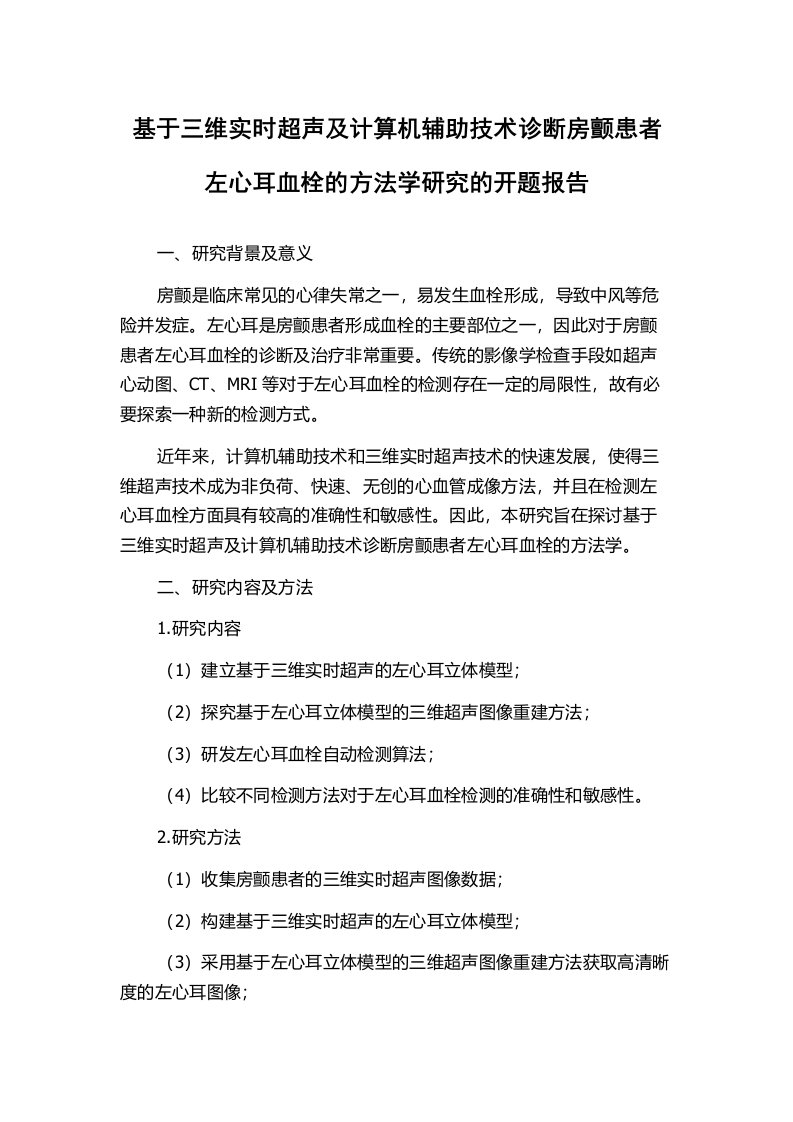 基于三维实时超声及计算机辅助技术诊断房颤患者左心耳血栓的方法学研究的开题报告

一、研究背景及意义

房颤是临床常见的心律失常之一，易发生血栓形成，导致中风等危险并发症。左心耳是房颤患者形成血栓的主要部位之一，因此对于房颤患者左心耳血栓的诊断及治疗非常重要。传统的影像学检查手段如超声心动图、CT、MRI 等对于左心耳血栓的检测存在一定的局限性，故有必要探索一种新的检测方式。

近年来，计算机辅助技术和三维实时超声技术的快速发展，使得三维超声技术成为非负荷、快速、无创的心血管成像方法，并且在检测左心耳血栓方面具有较高的准确性和敏感性。因此，本研究旨在探讨基于三维实时超声及计算机辅助技术诊断房颤患者左心耳血栓的方法学。

二、研究内容及方法

1.研究内容

（1）建立基于三维实时超声的左心耳立体模型；

（2）探究基于左心耳立体模型的三维超声图像重建方法；

（3）研发左心耳血栓自动检测算法；

（4）比较不同检测方法对于左心耳血栓检测的准确性和敏感性。

2.研究方法

（1）收集房颤患者的三维实时超声图像数据；

（2）构建基于三维实时超声的左心耳立体模型；

（3）采用基于左心耳立体模型的三维超声图像重建方法获取高清晰度的左心耳图像；